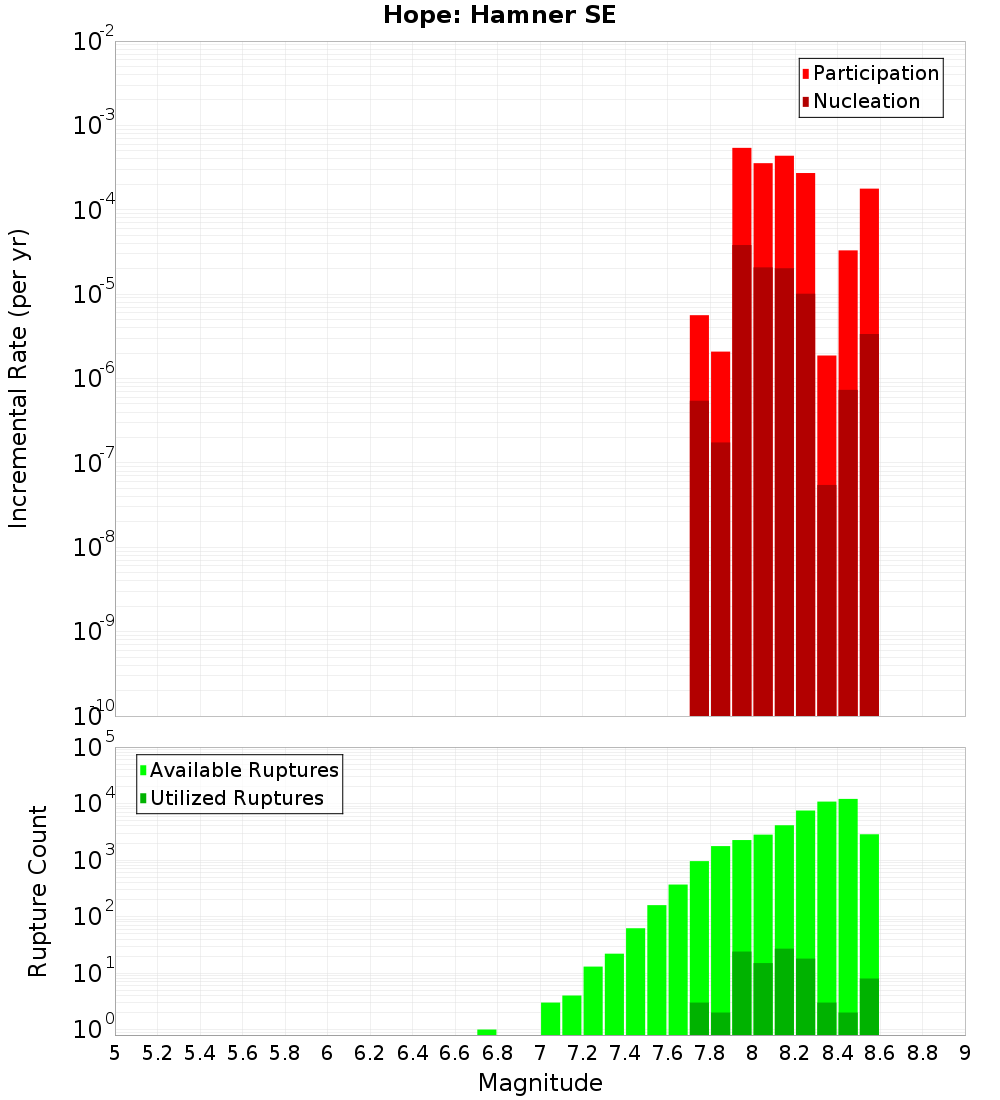 Hope: Hamner SE

Participation
Nucleation

Incremental Rate (per yr)

$10^{-2}$
$10^{-3}$
$10^{-4}$
$10^{-5}$
$10^{-6}$
$10^{-7}$
$10^{-8}$
$10^{-9}$
$10^{-10}$

Available Ruptures
Utilized Ruptures

Rupture Count

$10^{5}$
$10^{4}$
$10^{3}$
$10^{2}$
$10^{1}$
$10^{0}$

5 5.2 5.4 5.6 5.8 6 6.2 6.4 6.6 6.8 7 7.2 7.4 7.6 7.8 8 8.2 8.4 8.6 8.8 9

Magnitude